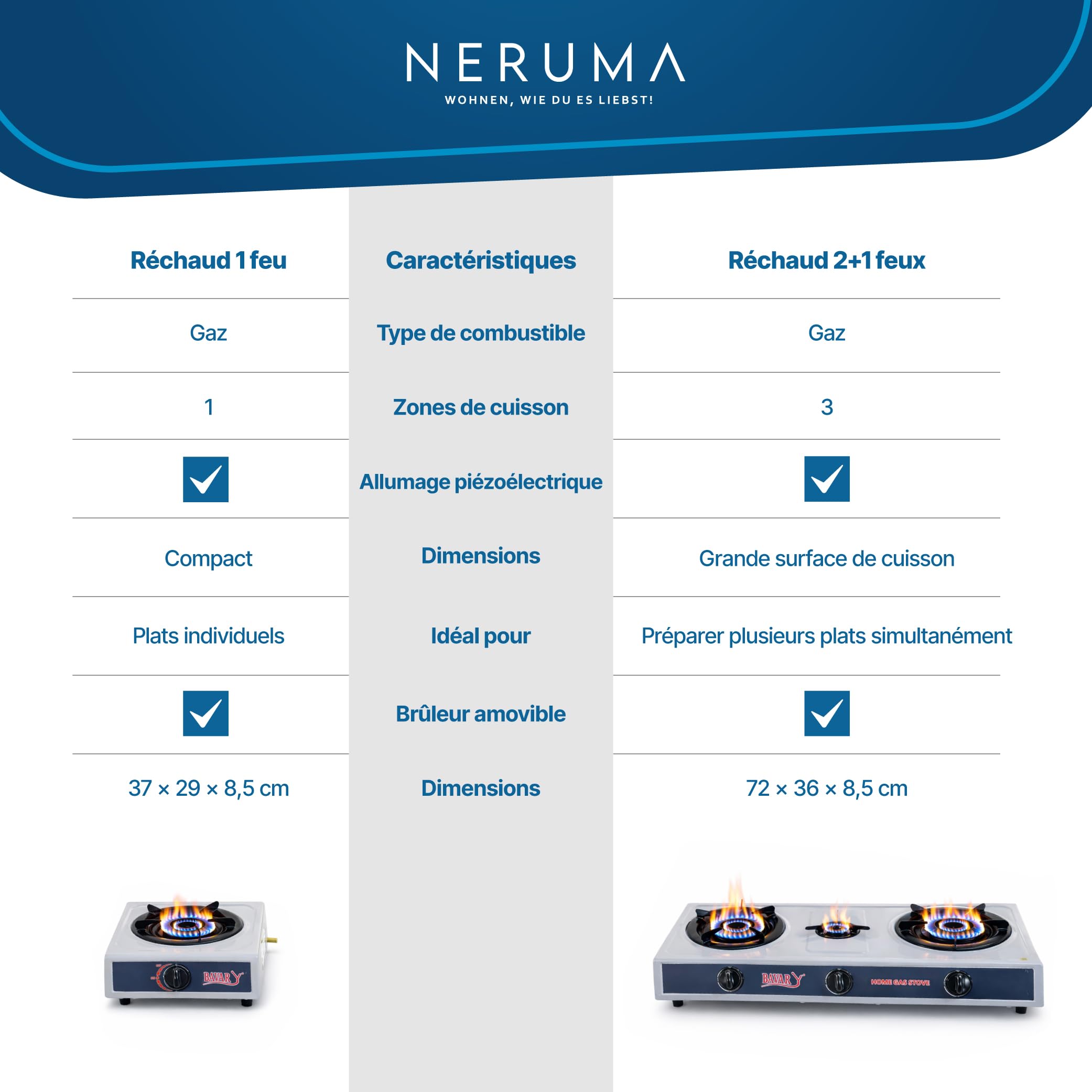 NERUMA
WOHNEN, WIE DU ES LIEBST!

| Réchaud 1 feu | Caractéristiques | Réchaud 2+1 feux |
|---|---|---|
| Gaz | Type de combustible | Gaz |
| 1 | Zones de cuisson | 3 |
| ✓ | Allumage piézoélectrique | ✓ |
| Compact | Dimensions | Grande surface de cuisson |
| Plats individuels | Idéal pour | Préparer plusieurs plats simultanément |
| ✓ | Brûleur amovible | ✓ |
| 37 × 29 × 8,5 cm | Dimensions | 72 × 36 × 8,5 cm |

BAVARY

BAVARY
HOME GAS STOVE